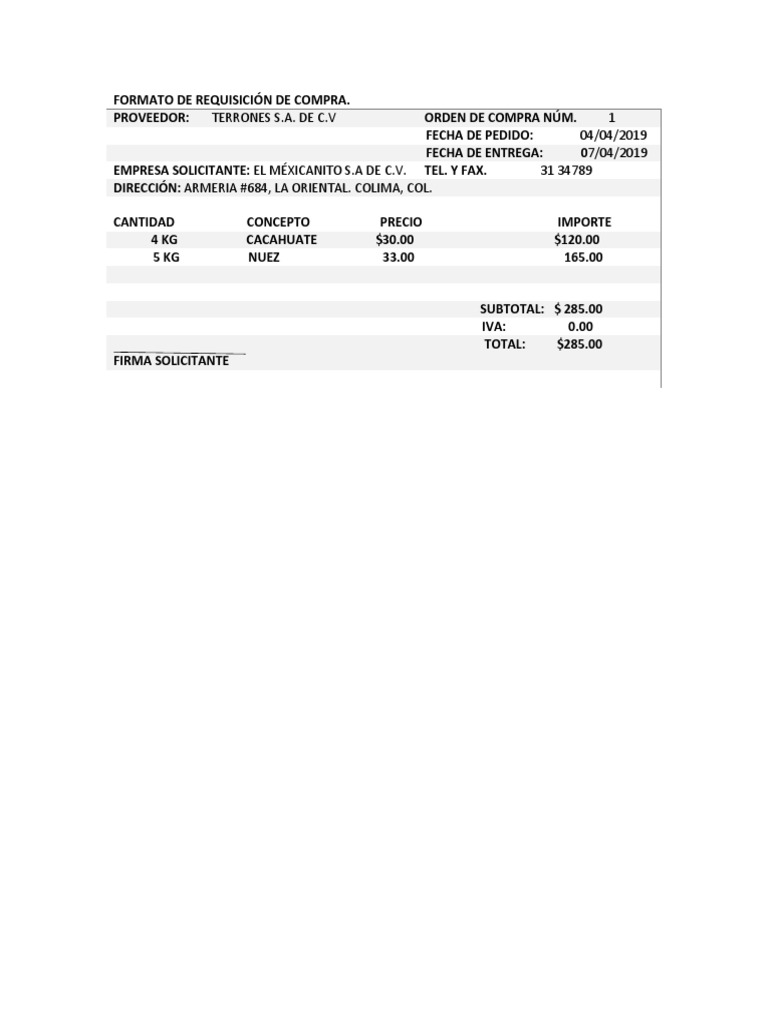 FORMATO DE REQUISICIÓN DE COMPRA.
PROVEEDOR: TERRONES S.A. DE C.V ORDEN DE COMPRA NÚM. 1
FECHA DE PEDIDO: 04/04/2019
FECHA DE ENTREGA: 07/04/2019
EMPRESA SOLICITANTE: EL MÉXICANITO S.A DE C.V. TEL. Y FAX. 31 34789
DIRECCIÓN: ARMERIA #684, LA ORIENTAL. COLIMA, COL.

| CANTIDAD | CONCEPTO | PRECIO | IMPORTE |
|---|---|---|---|
| 4 KG | CACAHUATE | $30.00 | $120.00 |
| 5 KG | NUEZ | 33.00 | 165.00 |

SUBTOTAL: $ 285.00
IVA: 0.00
TOTAL: $285.00

FIRMA SOLICITANTE